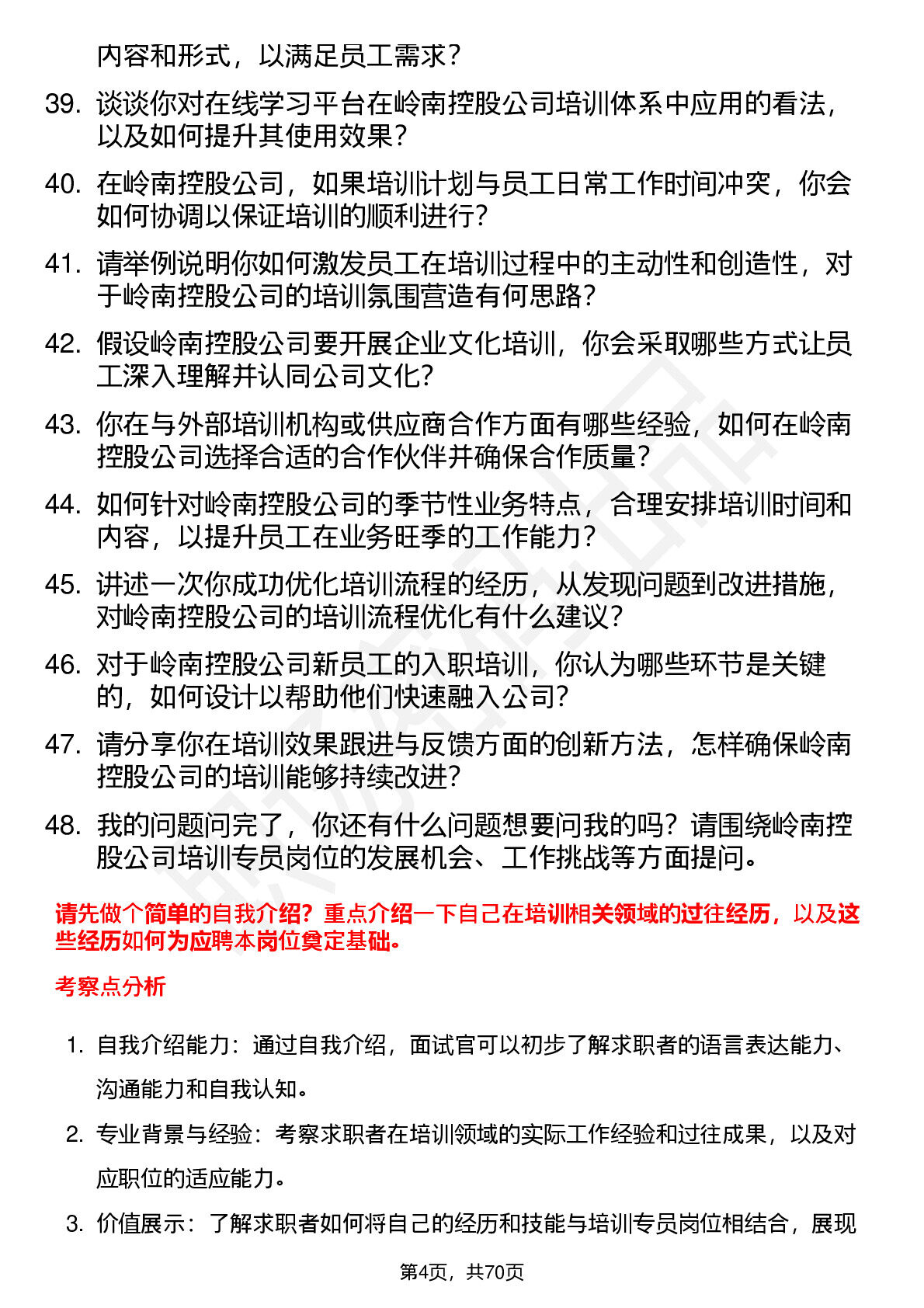 内容和形式，以满足员工需求？

39. 谈谈你对在线学习平台在岭南控股公司培训体系中应用的看法，以及如何提升其使用效果？

40. 在岭南控股公司，如果培训计划与员工日常工作时间冲突，你会如何协调以保证培训的顺利进行？

41. 请举例说明你如何激发员工在培训过程中的主动性和创造性，对于岭南控股公司的培训氛围营造有何思路？

42. 假设岭南控股公司要开展企业文化培训，你会采取哪些方式让员工深入理解并认同公司文化？

43. 你在与外部培训机构或供应商合作方面有哪些经验，如何在岭南控股公司选择合适的合作伙伴并确保合作质量？

44. 如何针对岭南控股公司的季节性业务特点，合理安排培训时间和内容，以提升员工在业务旺季的工作能力？

45. 讲述一次你成功优化培训流程的经历，从发现问题到改进措施，对岭南控股公司的培训流程优化有什么建议？

46. 对于岭南控股公司新员工的入职培训，你认为哪些环节是关键的，如何设计以帮助他们快速融入公司？

47. 请分享你在培训效果跟进与反馈方面的创新方法，怎样确保岭南控股公司的培训能够持续改进？

48. 我的问题问完了，你还有什么问题想要问我的吗？请围绕岭南控股公司培训专员岗位的发展机会、工作挑战等方面提问。

请先做个简单的自我介绍？重点介绍一下自己在培训相关领域的过往经历，以及这些经历如何为应聘本岗位奠定基础。

考察点分析

1. 自我介绍能力：通过自我介绍，面试官可以初步了解求职者的语言表达能力、沟通能力和自我认知。

2. 专业背景与经验：考察求职者在培训领域的实际工作经验和过往成果，以及对应职位的适应能力。

3. 价值展示：了解求职者如何将自己的经历和技能与培训专员岗位相结合，展现

第4页，共70页